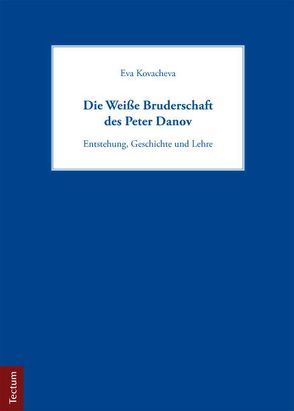 Eva Kovacheva

Die Weiße Bruderschaft des Peter Danov

Entstehung, Geschichte und Lehre

Tectum